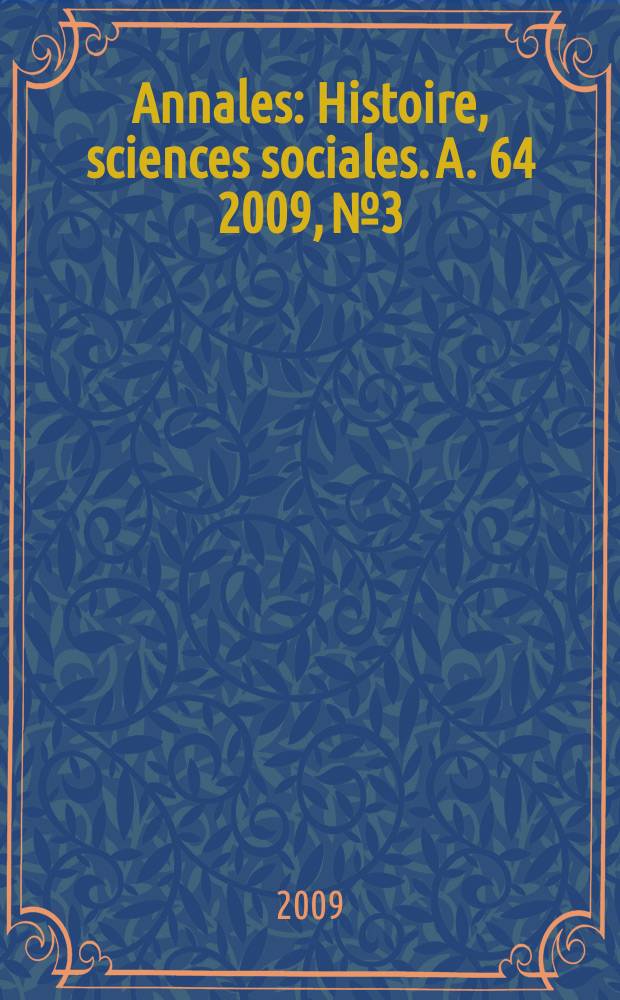 Annales: Histoire, sciences sociales. A. 64 2009, №3

2009